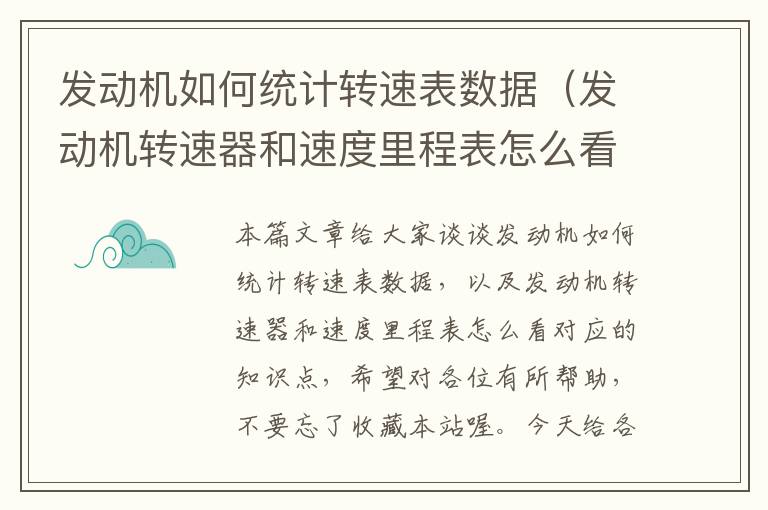 发动机如何统计转速表数据（发动机转速器和速度里程表怎么看

本篇文章给大家谈谈发动机如何统计转速表数据，以及发动机转速器和速度里程表怎么看对应的知识点，希望对各位有所帮助，不要忘了收藏本站喔。今天给各